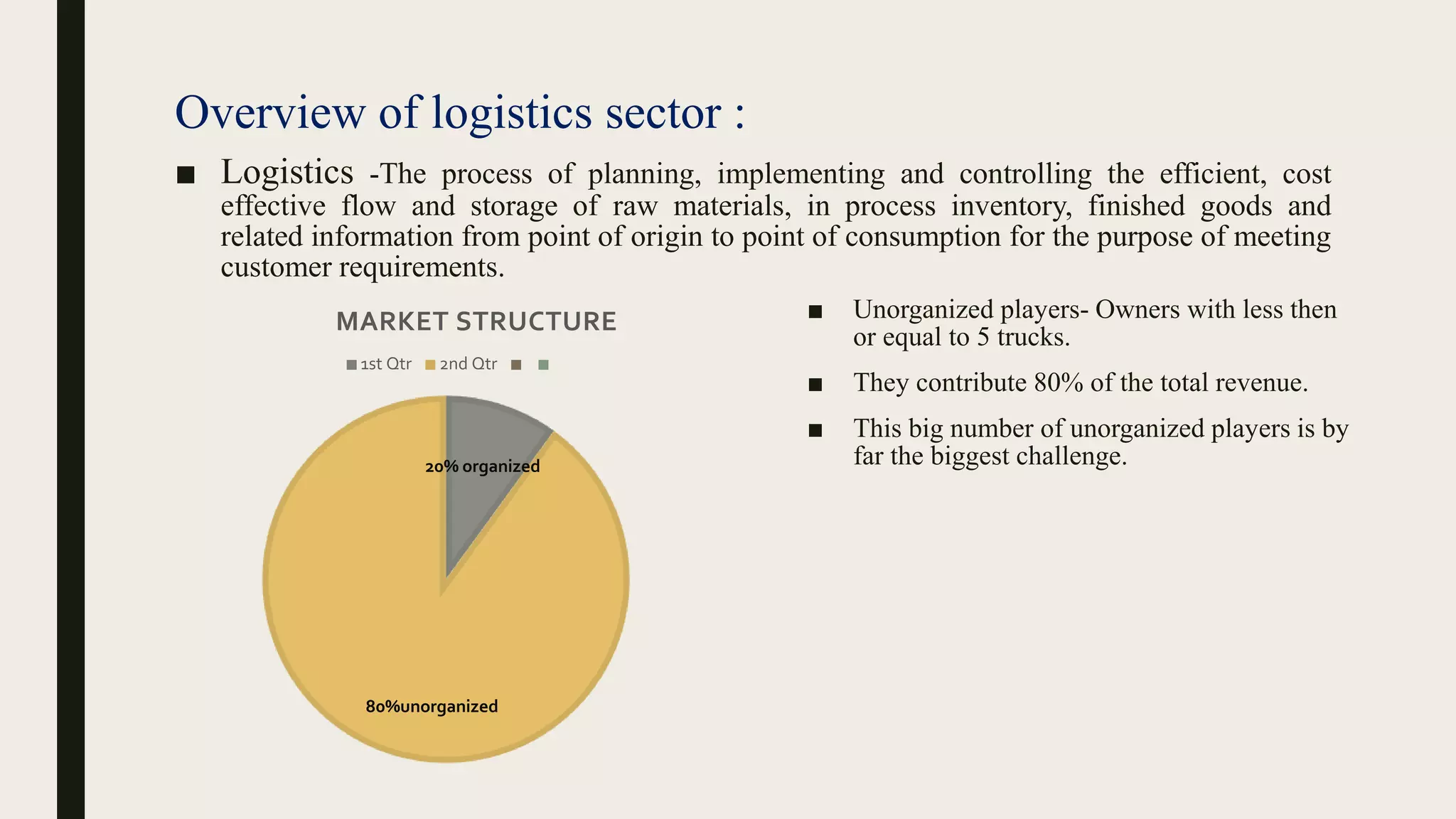 Overview of logistics sector :

■ Logistics -The process of planning, implementing and controlling the efficient, cost effective flow and storage of raw materials, in process inventory, finished goods and related information from point of origin to point of consumption for the purpose of meeting customer requirements.

MARKET STRUCTURE

1st Qtr 2nd Qtr

20% organized

80%unorganized

■ Unorganized players- Owners with less then or equal to 5 trucks.

■ They contribute 80% of the total revenue.

■ This big number of unorganized players is by far the biggest challenge.